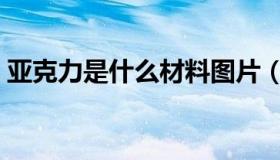 亚克力是什么材料图片（